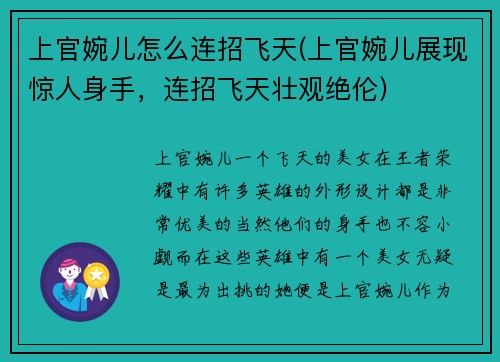 上官婉儿怎么连招飞天(上官婉儿展现惊人身手，连招飞天壮观绝伦)

上官婉儿一个飞天的美女在王者荣耀中有许多英雄的外形设计都是非常优美的当然他们的身手也不容小觑而在这些英雄中有一个美女无疑是最为出挑的她便是上官婉儿作为